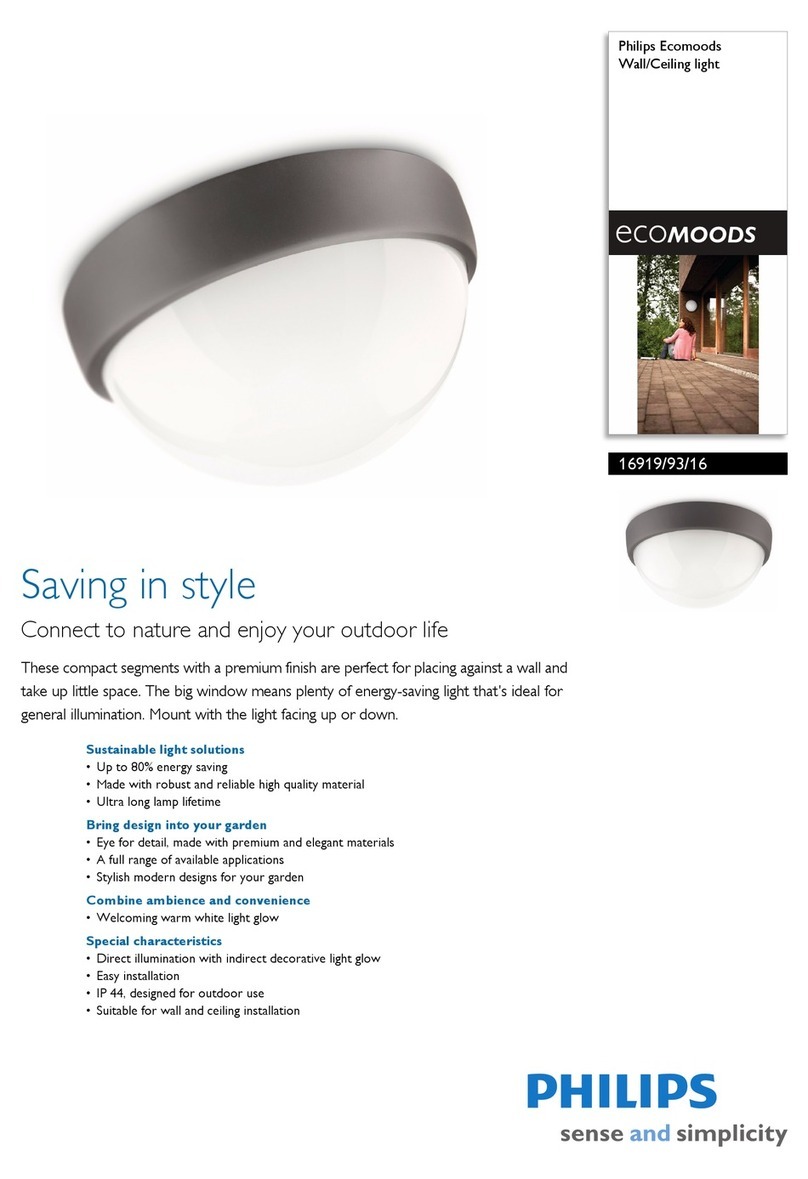 Philips Ecomoods
Wall/Ceiling light

ecoMOODS

16919/93/16

Saving in style

Connect to nature and enjoy your outdoor life

These compact segments with a premium finish are perfect for placing against a wall and take up little space. The big window means plenty of energy-saving light that's ideal for general illumination. Mount with the light facing up or down.

Sustainable light solutions
• Up to 80% energy saving
• Made with robust and reliable high quality material
• Ultra long lamp lifetime

Bring design into your garden
• Eye for detail, made with premium and elegant materials
• A full range of available applications
• Stylish modern designs for your garden

Combine ambience and convenience
• Welcoming warm white light glow

Special characteristics
• Direct illumination with indirect decorative light glow
• Easy installation
• IP 44, designed for outdoor use
• Suitable for wall and ceiling installation

PHILIPS
sense and simplicity